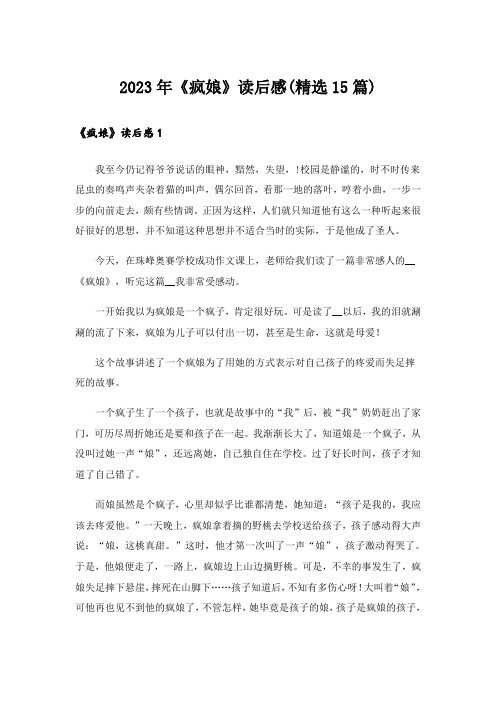 2023年《疯娘》读后感(精选15篇)

《疯娘》读后感1

我至今仍记得爷爷说话的眼神，黯然，失望，!校园是静谧的，时不时传来昆虫的奏鸣声夹杂着猫的叫声，偶尔回首，看那一地的落叶，哼着小曲，一步一步的向前走去，颇有些情调。正因为这样，人们就只知道他有这么一种听起来很好很好的思想，并不知道这种思想并不适合当时的实际，于是他成了圣人。

今天，在珠峰奥赛学校成功作文课上，老师给我们读了一篇非常感人的__《疯娘》，听完这篇__我非常受感动。

一开始我以为疯娘是一个疯子，肯定很好玩。可是读了__以后，我的泪就涮涮的流了下来，疯娘为儿子可以付出一切，甚至是生命，这就是母爱!

这个故事讲述了一个疯娘为了用她的方式表示对自己孩子的疼爱而失足摔死的故事。

一个疯子生了一个孩子，也就是故事中的“我”后，被“我”奶奶赶出了家门，可历尽周折她还是要和孩子在一起。我渐渐长大了，知道娘是一个疯子，从没叫过她一声“娘”，还远离她，自己独自住在学校。过了好长时间，孩子才知道了自己错了。

而娘虽然是个疯子，心里却似乎比谁都清楚，她知道：“孩子是我的，我应该去疼爱他。”一天晚上，疯娘拿着摘的野桃去学校送给孩子，孩子感动得大声说：“娘，这桃真甜。”这时，他才第一次叫了一声“娘”，孩子激动得哭了。于是，他娘便走了，一路上，疯娘边上山边摘野桃。可是，不幸的事发生了，疯娘失足摔下悬崖，摔死在山脚下……孩子知道后，不知有多伤心呀!大叫着“娘”，可他再也见不到他的疯娘了，不管怎样，她毕竟是孩子的娘，孩子是疯娘的孩子，